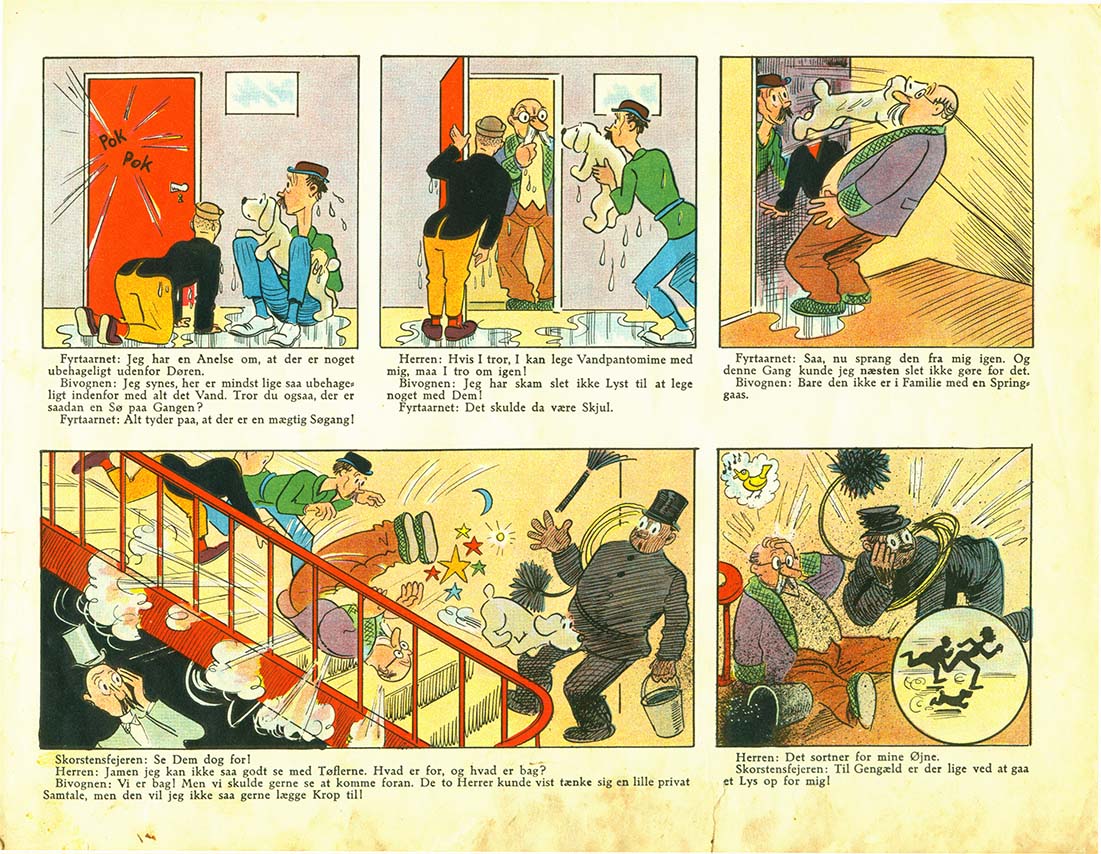 POK
POK

Fyrtaarnet: Jeg har en Anelse om, at der er noget ubehageligt udenfor Døren.
Bivognen: Jeg synes, her er mindst lige saa ubehageligt indenfor med alt det Vand. Tror du ogsaa, der er saadan en Sø paa Gangen?
Fyrtaarnet: Alt tyder paa, at der er en mægtig Søgang!

Herren: Hvis I tror, I kan lege Vandpantomime med mig, maa I tro om igen!
Bivognen: Jeg har skam slet ikke Lyst til at lege noget med Dem!
Fyrtaarnet: Det skulde da være Skjul.

Fyrtaarnet: Saa, nu sprang den fra mig igen. Og denne Gang kunde jeg næsten slet ikke gøre for det.
Bivognen: Bare den ikke er i Familie med en Springgaas.

Skorstensfejeren: Se Dem dog for!
Herren: Jamen jeg kan ikke saa godt se med Tøflerne. Hvad er for, og hvad er bag?
Bivognen: Vi er bag! Men vi skulde gerne se at komme foran. De to Herrer kunde vist tænke sig en lille privat Samtale, men den vil jeg ikke saa gerne lægge Krop til!

Herren: Det sortner for mine Øjne.
Skorstensfejeren: Til Gengæld er der lige ved at gaa et Lys op for mig!